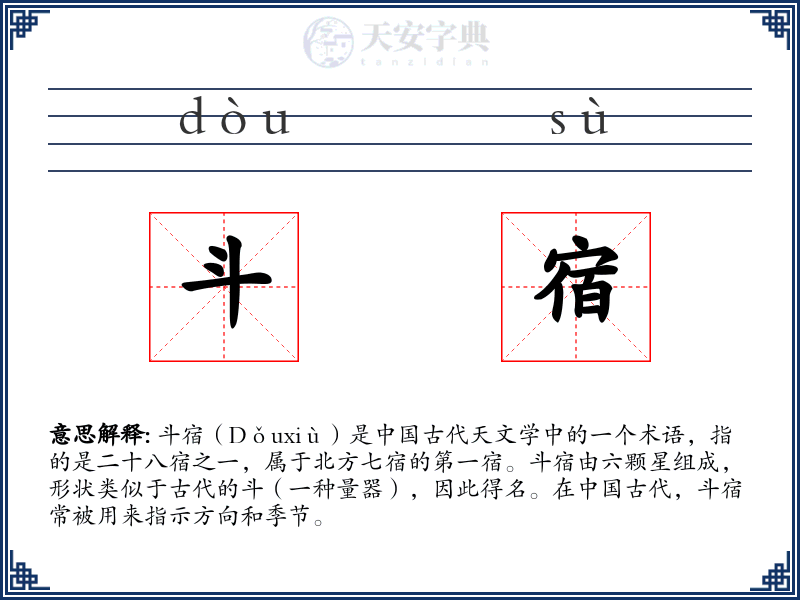 天安字典
tanzidian

dòu sù

斗 宿

意思解释: 斗宿（Dǒuxiù）是中国古代天文学中的一个术语，指的是二十八宿之一，属于北方七宿的第一宿。斗宿由六颗星组成，形状类似于古代的斗（一种量器），因此得名。在中国古代，斗宿常被用来指示方向和季节。